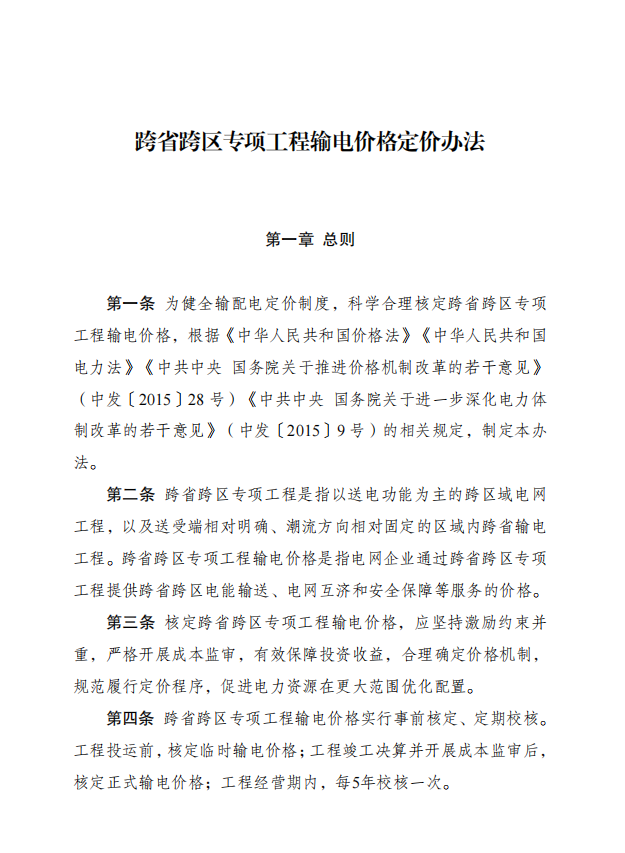 跨省跨区专项工程输电价格定价办法

第一章 总则

第一条 为健全输配电定价制度，科学合理核定跨省跨区专项工程输电价格，根据《中华人民共和国价格法》《中华人民共和国电力法》《中共中央 国务院关于推进价格机制改革的若干意见》（中发〔2015〕28号）《中共中央 国务院关于进一步深化电力体制改革的若干意见》（中发〔2015〕9号）的相关规定，制定本办法。

第二条 跨省跨区专项工程是指以送电功能为主的跨区域电网工程，以及送受端相对明确、潮流方向相对固定的区域内跨省输电工程。跨省跨区专项工程输电价格是指电网企业通过跨省跨区专项工程提供跨省跨区电能输送、电网互济和安全保障等服务的价格。

第三条 核定跨省跨区专项工程输电价格，应坚持激励约束并重，严格开展成本监审，有效保障投资收益，合理确定价格机制，规范履行定价程序，促进电力资源在更大范围优化配置。

第四条 跨省跨区专项工程输电价格实行事前核定、定期校核。工程投运前，核定临时输电价格；工程竣工决算并开展成本监审后，核定正式输电价格；工程经营期内，每5年校核一次。